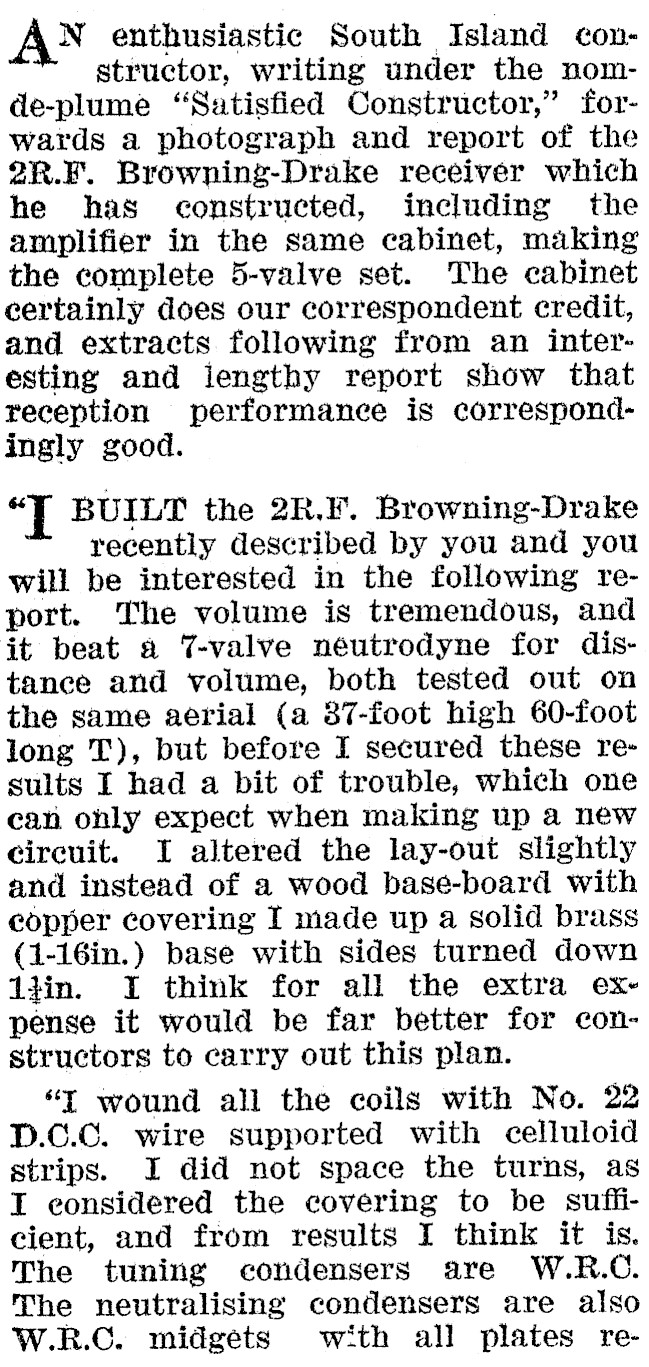 AN enthusiastic South Island constructor, writing under the nom-de-plume "Satisfied Constructor," forwards a photograph and report of the 2R.F. Browning-Drake receiver which he has constructed, including the amplifier in the same cabinet, making the complete 5-valve set. The cabinet certainly does our correspondent credit, and extracts following from an interesting and lengthy report show that reception performance is correspondingly good.

"I BUILT the 2R.F. Browning-Drake recently described by you and you will be interested in the following report. The volume is tremendous, and it beat a 7-valve neutrodyne for distance and volume, both tested out on the same aerial (a 37-foot high 60-foot long T), but before I secured these results I had a bit of trouble, which one can only expect when making up a new circuit. I altered the lay-out slightly and instead of a wood base-board with copper covering I made up a solid brass (1-16in.) base with sides turned down $1\frac{1}{4}$in. I think for all the extra expense it would be far better for constructors to carry out this plan.

"I wound all the coils with No. 22 D.C.C. wire supported with celluloid strips. I did not space the turns, as I considered the covering to be sufficient, and from results I think it is. The tuning condensers are W.R.C. The neutralising condensers are also W.R.C. midgets with all plates re-